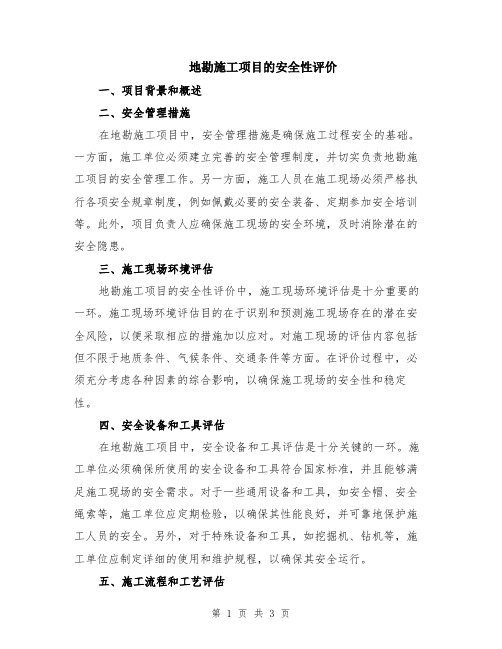 地勘施工项目的安全性评价

一、项目背景和概述

二、安全管理措施

在地勘施工项目中，安全管理措施是确保施工过程安全的基础。一方面，施工单位必须建立完善的安全管理制度，并切实负责地勘施工项目的安全管理工作。另一方面，施工人员在施工现场必须严格执行各项安全规章制度，例如佩戴必要的安全装备、定期参加安全培训等。此外，项目负责人应确保施工现场的安全环境，及时消除潜在的安全隐患。

三、施工现场环境评估

地勘施工项目的安全性评价中，施工现场环境评估是十分重要的一环。施工现场环境评估目的在于识别和预测施工现场存在的潜在安全风险，以便采取相应的措施加以应对。对施工现场的评估内容包括但不限于地质条件、气候条件、交通条件等方面。在评价过程中，必须充分考虑各种因素的综合影响，以确保施工现场的安全性和稳定性。

四、安全设备和工具评估

在地勘施工项目中，安全设备和工具评估是十分关键的一环。施工单位必须确保所使用的安全设备和工具符合国家标准，并且能够满足施工现场的安全需求。对于一些通用设备和工具，如安全帽、安全绳索等，施工单位应定期检验，以确保其性能良好，并可靠地保护施工人员的安全。另外，对于特殊设备和工具，如挖掘机、钻机等，施工单位应制定详细的使用和维护规程，以确保其安全运行。

五、施工流程和工艺评估

第 1 页 共 3 页